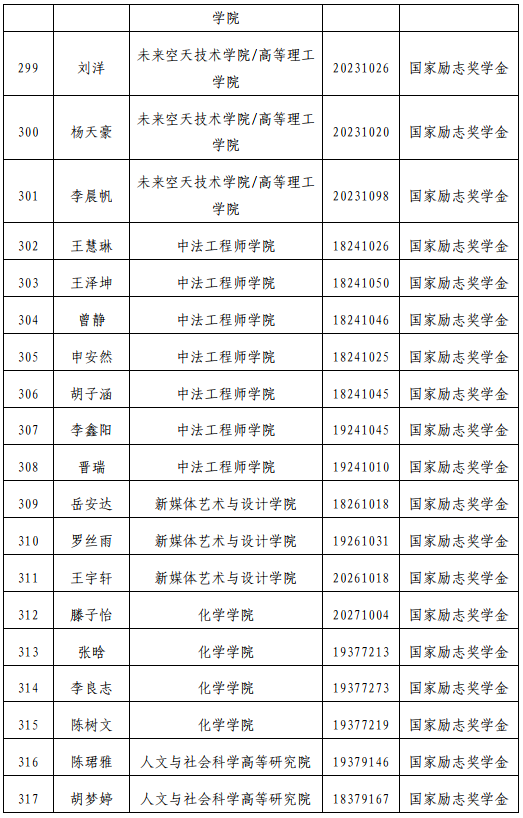 | | | 学院 | | |
|---|---|---|---|---|
| 299 | 刘洋 | 未来空天技术学院/高等理工学院 | 20231026 | 国家励志奖学金 |
| 300 | 杨天豪 | 未来空天技术学院/高等理工学院 | 20231020 | 国家励志奖学金 |
| 301 | 李晨帆 | 未来空天技术学院/高等理工学院 | 20231098 | 国家励志奖学金 |
| 302 | 王慧琳 | 中法工程师学院 | 18241026 | 国家励志奖学金 |
| 303 | 王泽坤 | 中法工程师学院 | 18241050 | 国家励志奖学金 |
| 304 | 曾静 | 中法工程师学院 | 18241046 | 国家励志奖学金 |
| 305 | 申安然 | 中法工程师学院 | 18241025 | 国家励志奖学金 |
| 306 | 胡子涵 | 中法工程师学院 | 18241045 | 国家励志奖学金 |
| 307 | 李鑫阳 | 中法工程师学院 | 19241045 | 国家励志奖学金 |
| 308 | 晋瑞 | 中法工程师学院 | 19241010 | 国家励志奖学金 |
| 309 | 岳安达 | 新媒体艺术与设计学院 | 18261018 | 国家励志奖学金 |
| 310 | 罗丝雨 | 新媒体艺术与设计学院 | 19261031 | 国家励志奖学金 |
| 311 | 王宇轩 | 新媒体艺术与设计学院 | 20261018 | 国家励志奖学金 |
| 312 | 滕子怡 | 化学学院 | 20271004 | 国家励志奖学金 |
| 313 | 张晗 | 化学学院 | 19377213 | 国家励志奖学金 |
| 314 | 李良志 | 化学学院 | 19377273 | 国家励志奖学金 |
| 315 | 陈树文 | 化学学院 | 19377219 | 国家励志奖学金 |
| 316 | 陈珺雅 | 人文与社会科学高等研究院 | 19379146 | 国家励志奖学金 |
| 317 | 胡梦婷 | 人文与社会科学高等研究院 | 18379167 | 国家励志奖学金 |